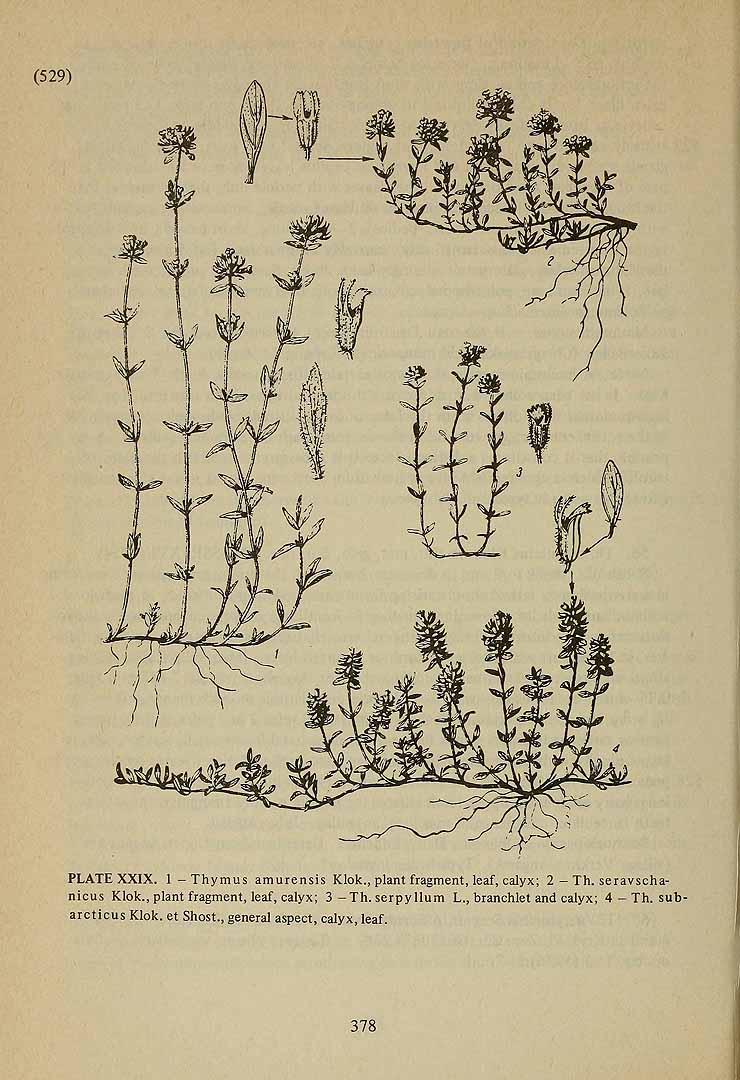 (529)

2

3

1

4

PLATE XXIX. 1 – Thymus amurensis Klok., plant fragment, leaf, calyx; 2 – Th. seravschanicus Klok., plant fragment, leaf, calyx; 3 – Th. serpyllum L., branchlet and calyx; 4 – Th. subarcticus Klok. et Shost., general aspect, calyx, leaf.

378